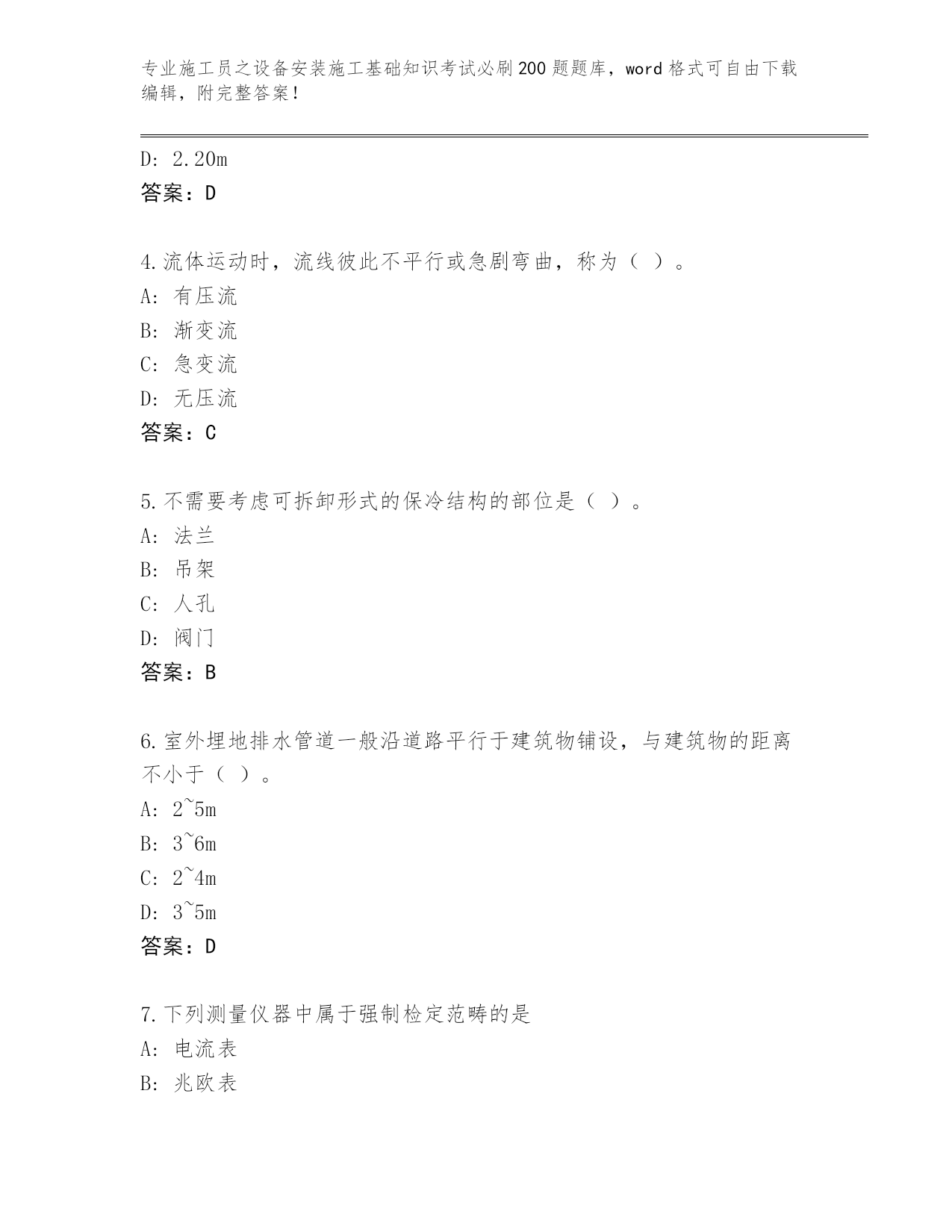 专业施工员之设备安装施工基础知识考试必刷200题题库，word格式可自由下载编辑，附完整答案！

D: 2.20m
答案：D

4.流体运动时，流线彼此不平行或急剧弯曲，称为（ ）。
A: 有压流
B: 渐变流
C: 急变流
D: 无压流
答案：C

5.不需要考虑可拆卸形式的保冷结构的部位是（ ）。
A: 法兰
B: 吊架
C: 人孔
D: 阀门
答案：B

6.室外埋地排水管道一般沿道路平行于建筑物铺设，与建筑物的距离不小于（ ）。
A: 2~5m
B: 3~6m
C: 2~4m
D: 3~5m
答案：D

7.下列测量仪器中属于强制检定范畴的是
A: 电流表
B: 兆欧表